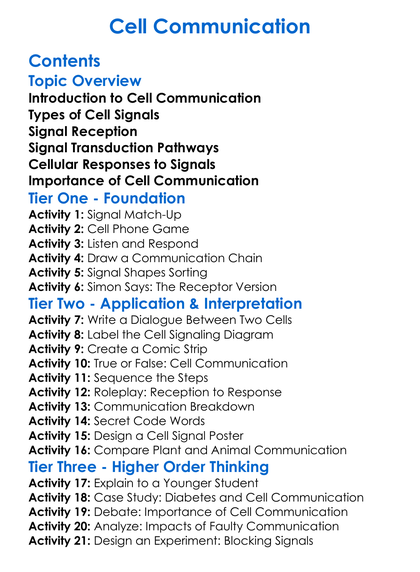 Cell Communication

Contents

Topic Overview

Introduction to Cell Communication
Types of Cell Signals
Signal Reception
Signal Transduction Pathways
Cellular Responses to Signals
Importance of Cell Communication

Tier One - Foundation

Activity 1: Signal Match-Up
Activity 2: Cell Phone Game
Activity 3: Listen and Respond
Activity 4: Draw a Communication Chain
Activity 5: Signal Shapes Sorting
Activity 6: Simon Says: The Receptor Version

Tier Two - Application & Interpretation

Activity 7: Write a Dialogue Between Two Cells
Activity 8: Label the Cell Signaling Diagram
Activity 9: Create a Comic Strip
Activity 10: True or False: Cell Communication
Activity 11: Sequence the Steps
Activity 12: Roleplay: Reception to Response
Activity 13: Communication Breakdown
Activity 14: Secret Code Words
Activity 15: Design a Cell Signal Poster
Activity 16: Compare Plant and Animal Communication

Tier Three - Higher Order Thinking

Activity 17: Explain to a Younger Student
Activity 18: Case Study: Diabetes and Cell Communication
Activity 19: Debate: Importance of Cell Communication
Activity 20: Analyze: Impacts of Faulty Communication
Activity 21: Design an Experiment: Blocking Signals